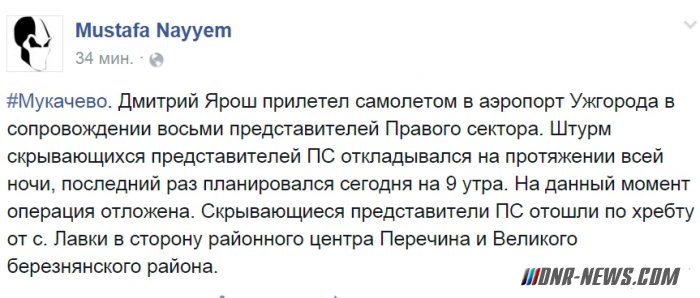 Mustafa Nayyem
34 мин. ·

#Мукачево. Дмитрий Ярош прилетел самолетом в аэропорт Ужгорода в сопровождении восьми представителей Правого сектора. Штурм скрывающихся представителей ПС откладывался на протяжении всей ночи, последний раз планировался сегодня на 9 утра. На данный момент операция отложена. Скрывающиеся представители ПС отошли по хребту от с. Лавки в сторону районного центра Перечина и Великого березнянского района.

DNR-NEWS.COM